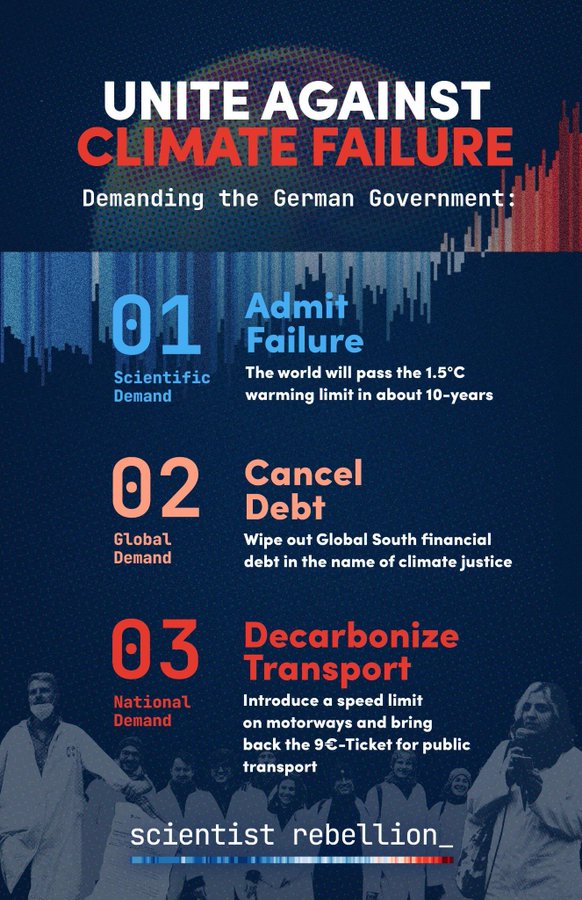 UNITE AGAINST CLIMATE FAILURE

Demanding the German Government:

01

Scientific Demand

Admit Failure

The world will pass the 1.5°C warming limit in about 10-years

02

Global Demand

Cancel Debt

Wipe out Global South financial debt in the name of climate justice

03

National Demand

Decarbonize Transport

Introduce a speed limit on motorways and bring back the 9€-Ticket for public transport

scientist rebellion_